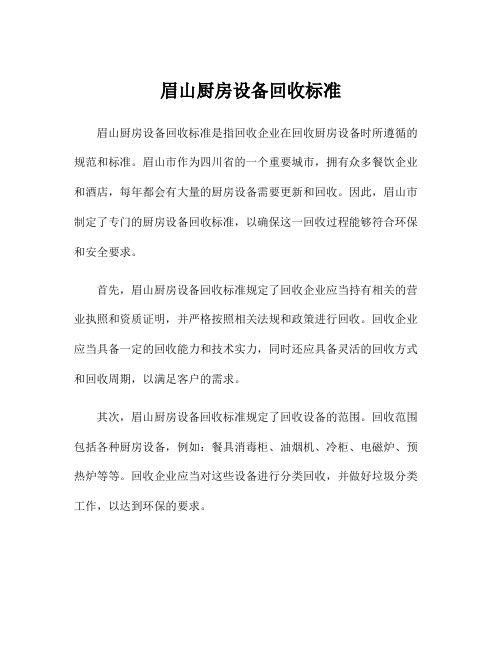 眉山厨房设备回收标准

眉山厨房设备回收标准是指回收企业在回收厨房设备时所遵循的规范和标准。眉山市作为四川省的一个重要城市，拥有众多餐饮企业和酒店，每年都会有大量的厨房设备需要更新和回收。因此，眉山市制定了专门的厨房设备回收标准，以确保这一回收过程能够符合环保和安全要求。

首先，眉山厨房设备回收标准规定了回收企业应当持有相关的营业执照和资质证明，并严格按照相关法规和政策进行回收。回收企业应当具备一定的回收能力和技术实力，同时还应具备灵活的回收方式和回收周期，以满足客户的需求。

其次，眉山厨房设备回收标准规定了回收设备的范围。回收范围包括各种厨房设备，例如：餐具消毒柜、油烟机、冷柜、电磁炉、预热炉等等。回收企业应当对这些设备进行分类回收，并做好垃圾分类工作，以达到环保的要求。